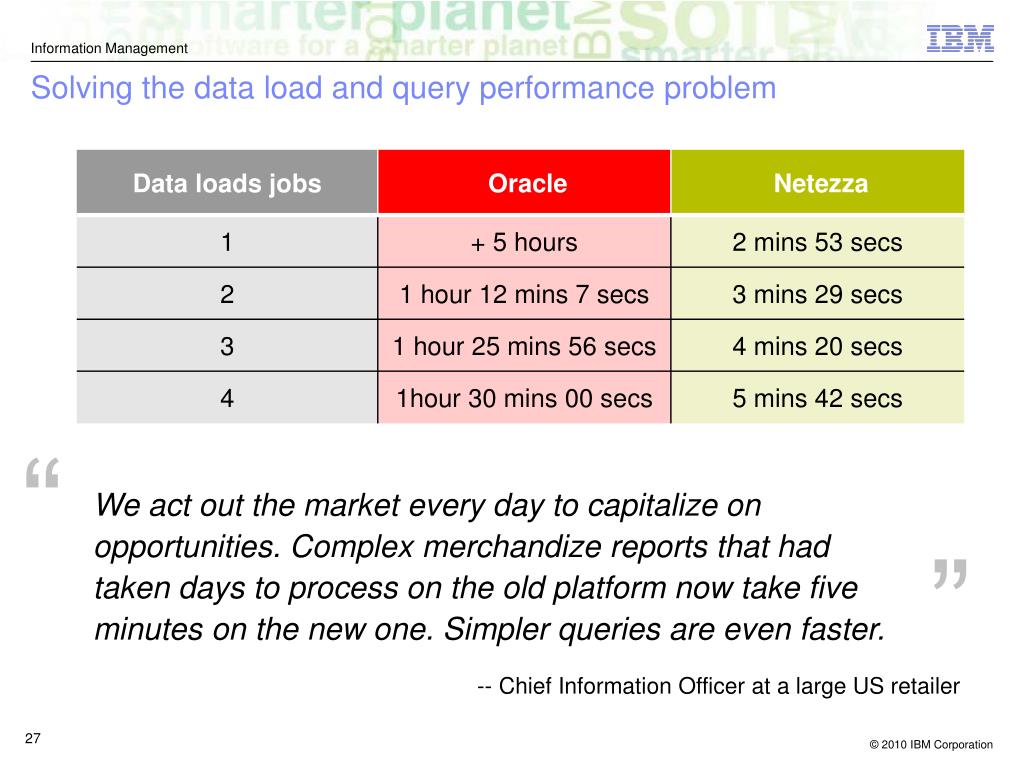 Information Management

IBM

Solving the data load and query performance problem

| Data loads jobs | Oracle | Netezza |
|---|---|---|
| 1 | + 5 hours | 2 mins 53 secs |
| 2 | 1 hour 12 mins 7 secs | 3 mins 29 secs |
| 3 | 1 hour 25 mins 56 secs | 4 mins 20 secs |
| 4 | 1hour 30 mins 00 secs | 5 mins 42 secs |

“ We act out the market every day to capitalize on opportunities. Complex merchandize reports that had taken days to process on the old platform now take five minutes on the new one. Simpler queries are even faster. ”

-- Chief Information Officer at a large US retailer

27

© 2010 IBM Corporation